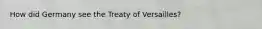 How did Germany see the Treaty of Versailles?